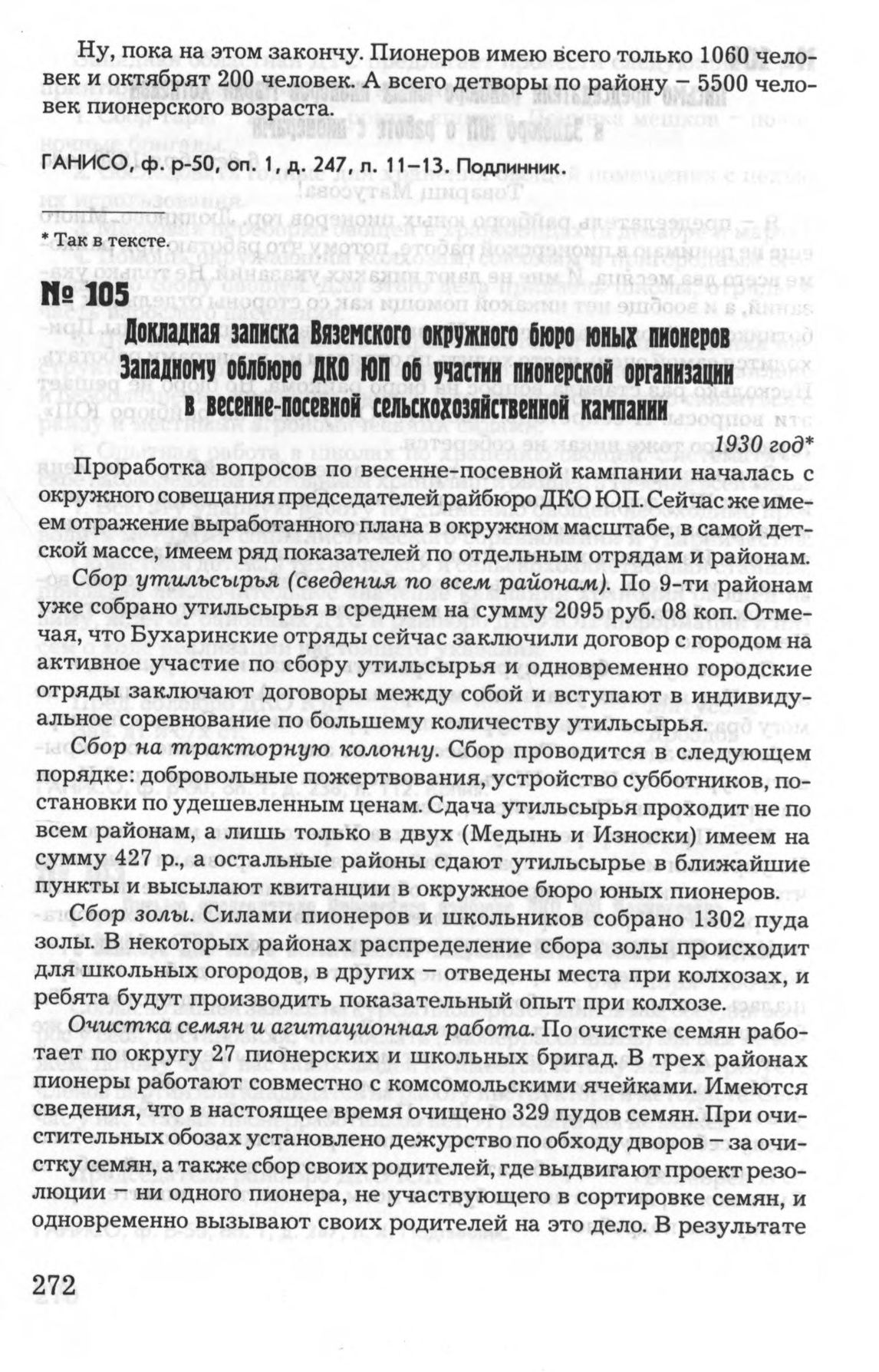 Ну, пока на этом закончу. Пионеров имею всего только 1060 человек и октябрят 200 человек. А всего детворы по району – 5500 человек пионерского возраста.

ГАНИСО, ф. р-50, оп. 1, д. 247, л. 11–13. Подлинник.

* Так в тексте.

№ 105

Докладная записка Вяземского окружного бюро юных пионеров Западному облбюро ДКО ЮП об участии пионерской организации в весенне-посевной сельскохозяйственной кампании

1930 год*

Проработка вопросов по весенне-посевной кампании началась с окружного совещания председателей райбюро ДКО ЮП. Сейчас же имеем отражение выработанного плана в окружном масштабе, в самой детской массе, имеем ряд показателей по отдельным отрядам и районам.

Сбор утильсырья (сведения по всем районам). По 9-ти районам уже собрано утильсырья в среднем на сумму 2095 руб. 08 коп. Отмечая, что Бухаринские отряды сейчас заключили договор с городом на активное участие по сбору утильсырья и одновременно городские отряды заключают договоры между собой и вступают в индивидуальное соревнование по большему количеству утильсырья.

Сбор на тракторную колонну. Сбор проводится в следующем порядке: добровольные пожертвования, устройство субботников, постановки по удешевленным ценам. Сдача утильсырья проходит не по всем районам, а лишь только в двух (Медынь и Износки) имеем на сумму 427 р., а остальные районы сдают утильсырье в ближайшие пункты и высылают квитанции в окружное бюро юных пионеров.

Сбор золы. Силами пионеров и школьников собрано 1302 пуда золы. В некоторых районах распределение сбора золы происходит для школьных огородов, в других – отведены места при колхозах, и ребята будут производить показательный опыт при колхозе.

Очистка семян и агитационная работа. По очистке семян работает по округу 27 пионерских и школьных бригад. В трех районах пионеры работают совместно с комсомольскими ячейками. Имеются сведения, что в настоящее время очищено 329 пудов семян. При очистительных обозах установлено дежурство по обходу дворов – за очистку семян, а также сбор своих родителей, где выдвигают проект резолюции – ни одного пионера, не участвующего в сортировке семян, и одновременно вызывают своих родителей на это дело. В результате

272